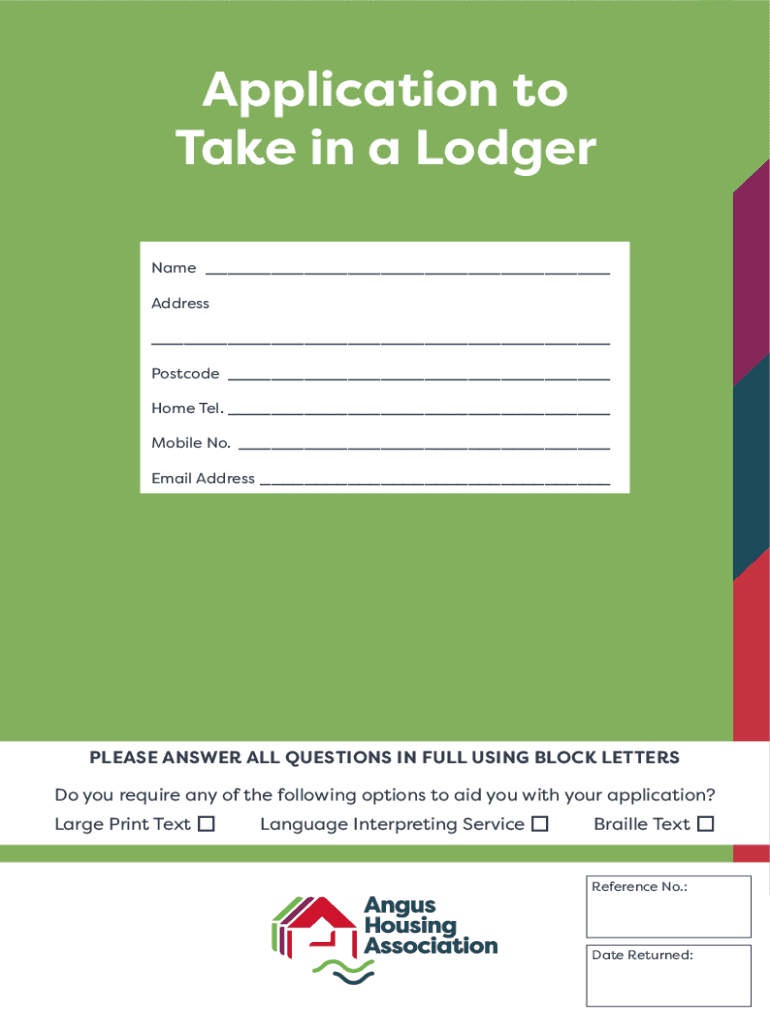 Application to
Take in a Lodger

Name ____

Address

____

Postcode ____

Home Tel. ____

Mobile No. ____

Email Address ____

PLEASE ANSWER ALL QUESTIONS IN FULL USING BLOCK LETTERS

Do you require any of the following options to aid you with your application?
Large Print Text ☐ Language Interpreting Service ☐ Braille Text ☐

Angus
Housing
Association

Reference No.:

Date Returned: